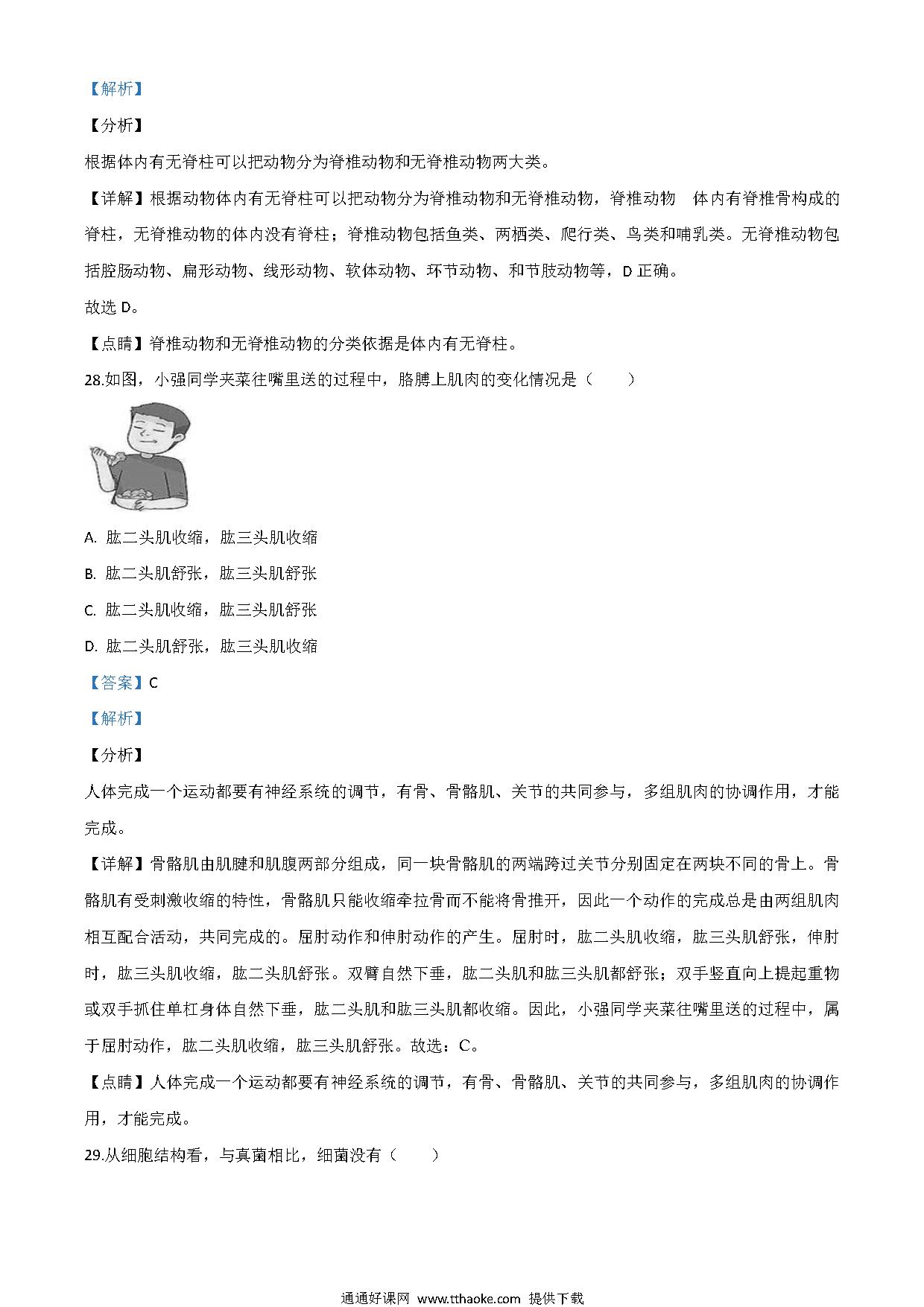 【解析】

【分析】

根据体内有无脊柱可以把动物分为脊椎动物和无脊椎动物两大类。

【详解】根据动物体内有无脊柱可以把动物分为脊椎动物和无脊椎动物，脊椎动物 体内有脊椎骨构成的脊柱，无脊椎动物的体内没有脊柱；脊椎动物包括鱼类、两栖类、爬行类、鸟类和哺乳类。无脊椎动物包括腔肠动物、扁形动物、线形动物、软体动物、环节动物、和节肢动物等，D 正确。

故选 D。

【点睛】脊椎动物和无脊椎动物的分类依据是体内有无脊柱。

28.如图，小强同学夹菜往嘴里送的过程中，胳膊上肌肉的变化情况是（　　）

A. 肱二头肌收缩，肱三头肌收缩

B. 肱二头肌舒张，肱三头肌舒张

C. 肱二头肌收缩，肱三头肌舒张

D. 肱二头肌舒张，肱三头肌收缩

【答案】C

【解析】

【分析】

人体完成一个运动都要有神经系统的调节，有骨、骨骼肌、关节的共同参与，多组肌肉的协调作用，才能完成。

【详解】骨骼肌由肌腱和肌腹两部分组成，同一块骨骼肌的两端跨过关节分别固定在两块不同的骨上。骨骼肌有受刺激收缩的特性，骨骼肌只能收缩牵拉骨而不能将骨推开，因此一个动作的完成总是由两组肌肉相互配合活动，共同完成的。屈肘动作和伸肘动作的产生。屈肘时，肱二头肌收缩，肱三头肌舒张，伸肘时，肱三头肌收缩，肱二头肌舒张。双臂自然下垂，肱二头肌和肱三头肌都舒张；双手竖直向上提起重物或双手抓住单杠身体自然下垂，肱二头肌和肱三头肌都收缩。因此，小强同学夹菜往嘴里送的过程中，属于屈肘动作，肱二头肌收缩，肱三头肌舒张。故选：C。

【点睛】人体完成一个运动都要有神经系统的调节，有骨、骨骼肌、关节的共同参与，多组肌肉的协调作用，才能完成。

29.从细胞结构看，与真菌相比，细菌没有（　　）

通通好课网 www.tthaoke.com 提供下载